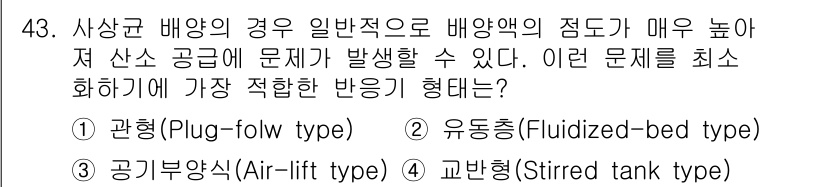 43. 사상균 배양의 경우 일반적으로 배양액의 점도가 매우 높아져 산소 공급에 문제가 발생할 수 있다. 이런 문제를 최소화하기에 가장 적합한 반응기 형태는?

① 관형(Plug-folw type) ② 유동층(Fluidized-bed type)

③ 공기부양식(Air-lift type) ④ 교반형(Stirred tank type)